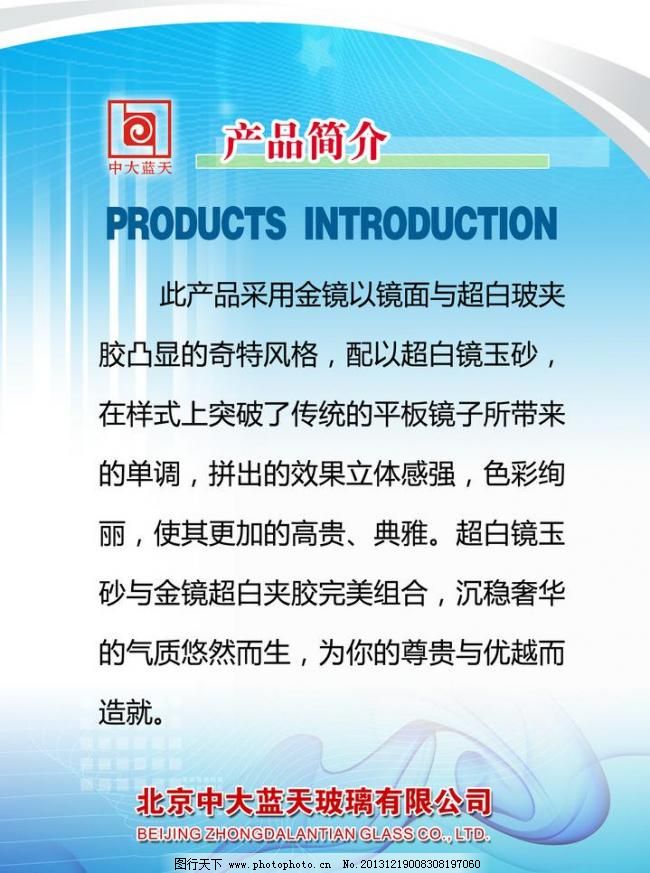 中大蓝天

产品简介

PRODUCTS INTRODUCTION

此产品采用金镜以镜面与超白玻夹胶凸显的奇特风格，配以超白镜玉砂，在样式上突破了传统的平板镜子所带来的单调，拼出的效果立体感强，色彩绚丽，使其更加的高贵、典雅。超白镜玉砂与金镜超白夹胶完美组合，沉稳奢华的气质悠然而生，为你的尊贵与优越而造就。

北京中大蓝天玻璃有限公司
BEIJING ZHONGDALANTIAN GLASS CO., LTD.

图行天下 www.photophoto.cn No.20131219008308197060